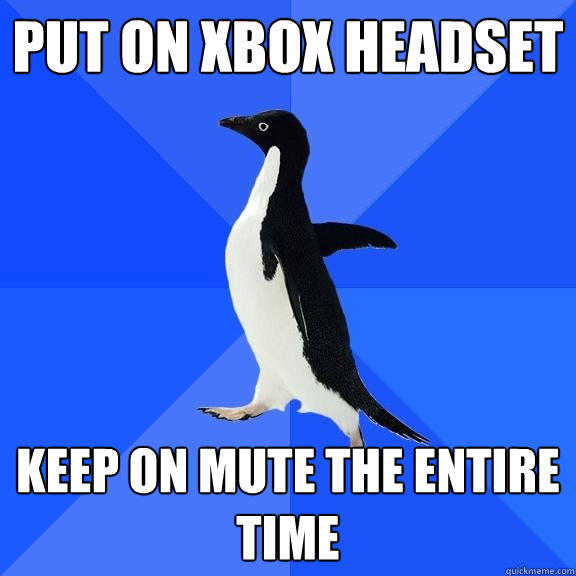 PUT ON XBOX HEADSET

KEEP ON MUTE THE ENTIRE TIME

quickmeme.com